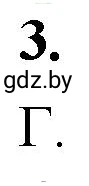 3.
gdz.by
Г.